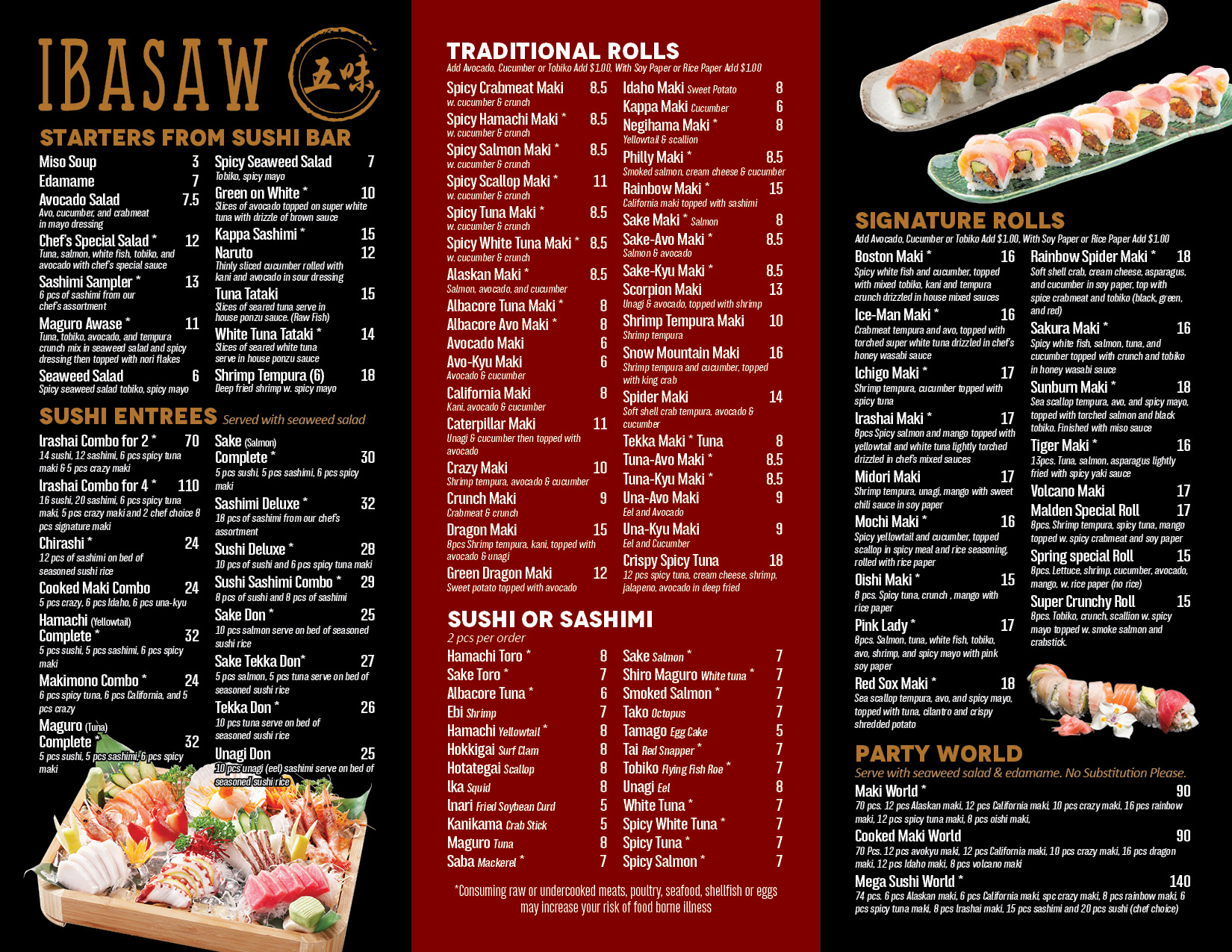 IBASAW 五味

STARTERS FROM SUSHI BAR

Miso Soup 3

Edamame 7

Avocado Salad 7.5
Avo, cucumber, and crabmeat in mayo dressing

Chef's Special Salad * 12
Tuna, salmon, white fish, tobiko, and avocado with chef's special sauce

Sashimi Sampler * 13
6 pcs of sashimi from our chef's assortment

Maguro Awase * 11
Tuna, tobiko, avocado, and tempura crunch mix in seaweed salad and spicy dressing then topped with nori flakes

Seaweed Salad 6
Spicy seaweed salad tobiko, spicy mayo

Spicy Seaweed Salad 7
Tobiko, spicy mayo

Green on White * 10
Slices of avocado topped on super white tuna with drizzle of brown sauce

Kappa Sashimi * 15

Naruto 12
Thinly sliced cucumber rolled with kani and avocado in sour dressing

Tuna Tataki 15
Slices of seared tuna serve in house ponzu sauce. (Raw Fish)

White Tuna Tataki * 14
Slices of seared white tuna serve in house ponzu sauce

Shrimp Tempura (6) 18
Deep fried shrimp w. spicy mayo

SUSHI ENTREES Served with seaweed salad

Irashai Combo for 2 * 70
14 sushi, 12 sashimi, 6 pcs spicy tuna maki & 5 pcs crazy maki

Irashai Combo for 4 * 110
16 sushi, 20 sashimi, 6 pcs spicy tuna maki, 5 pcs crazy maki and 2 chef choice 8 pcs signature maki

Chirashi * 24
12 pcs of sashimi on bed of seasoned sushi rice

Cooked Maki Combo 24
5 pcs crazy, 6 pcs Idaho, 6 pcs una-kyu

Hamachi (Yellowtail) Complete * 32
5 pcs sushi, 5 pcs sashimi, 6 pcs spicy maki

Makimono Combo * 24
6 pcs spicy tuna, 6 pcs California, and 5 pcs crazy

Maguro (Tuna) Complete * 32
5 pcs sushi, 5 pcs sashimi, 6 pcs spicy maki

Sake (Salmon) Complete * 30
5 pcs sushi, 5 pcs sashimi, 6 pcs spicy maki

Sashimi Deluxe * 32
18 pcs of sashimi from our chef's assortment

Sushi Deluxe * 28
10 pcs of sushi and 6 pcs spicy tuna maki

Sushi Sashimi Combo * 29
8 pcs of sushi and 8 pcs of sashimi

Sake Don * 25
10 pcs salmon serve on bed of seasoned sushi rice

Sake Tekka Don* 27
5 pcs salmon, 5 pcs tuna serve on bed of seasoned sushi rice

Tekka Don * 26
10 pcs tuna serve on bed of seasoned sushi rice

Unagi Don 25
10 pcs unagi (eel) sashimi serve on bed of seasoned sushi rice

TRADITIONAL ROLLS
Add Avocado, Cucumber or Tobiko Add $1.00, With Soy Paper or Rice Paper Add $1.00

Spicy Crabmeat Maki 8.5
w. cucumber & crunch

Spicy Hamachi Maki * 8.5
w. cucumber & crunch

Spicy Salmon Maki * 8.5
w. cucumber & crunch

Spicy Scallop Maki * 11
w. cucumber & crunch

Spicy Tuna Maki * 8.5
w. cucumber & crunch

Spicy White Tuna Maki * 8.5
w. cucumber & crunch

Alaskan Maki * 8.5
Salmon, avocado, and cucumber

Albacore Tuna Maki * 8

Albacore Avo Maki * 8

Avocado Maki 6

Avo-Kyu Maki 6
Avocado & cucumber

California Maki 8
Kani, avocado & cucumber

Caterpillar Maki 11
Unagi & cucumber then topped with avocado

Crazy Maki 10
Shrimp tempura, avocado & cucumber

Crunch Maki 9
Crabmeat & crunch

Dragon Maki 15
8pcs Shrimp tempura, kani, topped with avocado & unagi

Green Dragon Maki 12
Sweet potato topped with avocado

Idaho Maki Sweet Potato 8

Kappa Maki Cucumber 6

Negihama Maki * 8
Yellowtail & scallion

Philly Maki * 8.5
Smoked salmon, cream cheese & cucumber

Rainbow Maki * 15
California maki topped with sashimi

Sake Maki * Salmon 8

Sake-Avo Maki * 8.5
Salmon & avocado

Sake-Kyu Maki * 8.5

Scorpion Maki 13
Unagi & avocado, topped with shrimp

Shrimp Tempura Maki 10
Shrimp tempura

Snow Mountain Maki 16
Shrimp tempura and cucumber, topped with king crab

Spider Maki 14
Soft shell crab tempura, avocado & cucumber

Tekka Maki * Tuna 8

Tuna-Avo Maki * 8.5

Tuna-Kyu Maki * 8.5

Una-Avo Maki 9
Eel and Avocado

Una-Kyu Maki 9
Eel and Cucumber

Crispy Spicy Tuna 18
12 pcs spicy tuna, cream cheese, shrimp, jalapeno, avocado in deep fried

SUSHI OR SASHIMI
2 pcs per order

Hamachi Toro * 8
Sake Toro * 7
Albacore Tuna * 6
Ebi Shrimp 7
Hamachi Yellowtail * 8
Hokkigai Surf Clam 8
Hotategai Scallop 8
Ika Squid 8
Inari Fried Soybean Curd 5
Kanikama Crab Stick 5
Maguro Tuna 8
Saba Mackerel * 7

Sake Salmon * 7
Shiro Maguro White tuna * 7
Smoked Salmon * 7
Tako Octopus 7
Tamago Egg Cake 5
Tai Red Snapper * 7
Tobiko Flying Fish Roe * 7
Unagi Eel 8
White Tuna * 7
Spicy White Tuna * 7
Spicy Tuna * 7
Spicy Salmon * 7

*Consuming raw or undercooked meats, poultry, seafood, shellfish or eggs may increase your risk of food borne illness

SIGNATURE ROLLS
Add Avocado, Cucumber or Tobiko Add $1.00, With Soy Paper or Rice Paper Add $1.00

Boston Maki * 16
Spicy white fish and cucumber, topped with mixed tobiko, kani and tempura crunch drizzled in house mixed sauces

Ice-Man Maki * 16
Crabmeat tempura and avo, topped with torched super white tuna drizzled in chef's honey wasabi sauce

Ichigo Maki * 17
Shrimp tempura, cucumber topped with spicy tuna

Irashai Maki * 17
8pcs Spicy salmon and mango topped with yellowtail and white tuna lightly torched drizzled in chef's mixed sauces

Midori Maki 17
Shrimp tempura, unagi, mango with sweet chili sauce in soy paper

Mochi Maki * 16
Spicy yellowtail and cucumber, topped scallop in spicy meal and rice seasoning, rolled with rice paper

Oishi Maki * 15
8 pcs. Spicy tuna, crunch , mango with rice paper

Pink Lady * 17
8pcs. Salmon, tuna, white fish, tobiko, avo, shrimp, and spicy mayo with pink soy paper

Red Sox Maki * 18
Sea scallop tempura, avo, and spicy mayo, topped with tuna, cilantro and crispy shredded potato

Rainbow Spider Maki * 18
Soft shell crab, cream cheese, asparagus, and cucumber in soy paper, top with spice crabmeat and tobiko (black, green, and red)

Sakura Maki * 16
Spicy white fish, salmon, tuna, and cucumber topped with crunch and tobiko in honey wasabi sauce

Sunburn Maki * 18
Sea scallop tempura, avo, and spicy mayo, topped with torched salmon and black tobiko. Finished with miso sauce

Tiger Maki * 16
13pcs. Tuna, salmon, asparagus lightly fried with spicy yaki sauce

Volcano Maki 17

Malden Special Roll 17
8pcs. Shrimp tempura, spicy tuna, mango topped w. spicy crabmeat and soy paper

Spring special Roll 15
8pcs. Lettuce, shrimp, cucumber, avocado, mango, w. rice paper (no rice)

Super Crunchy Roll 15
8pcs. Tobiko, crunch, scallion w. spicy mayo topped w. smoke salmon and crabstick.

PARTY WORLD
Serve with seaweed salad & edamame. No Substitution Please.

Maki World * 90
70 pcs. 12 pcs Alaskan maki, 12 pcs California maki, 10 pcs crazy maki, 16 pcs rainbow maki, 12 pcs spicy tuna maki, 8 pcs oishi maki,

Cooked Maki World 90
70 Pcs. 12 pcs avokyu maki, 12 pcs California maki, 10 pcs crazy maki, 16 pcs dragon maki, 12 pcs Idaho maki, 8 pcs volcano maki

Mega Sushi World * 140
74 pcs. 6 pcs Alaskan maki, 6 pcs California maki, spc crazy maki, 8 pcs rainbow maki, 6 pcs spicy tuna maki, 8 pcs Irashai maki, 15 pcs sashimi and 20 pcs sushi (chef choice)